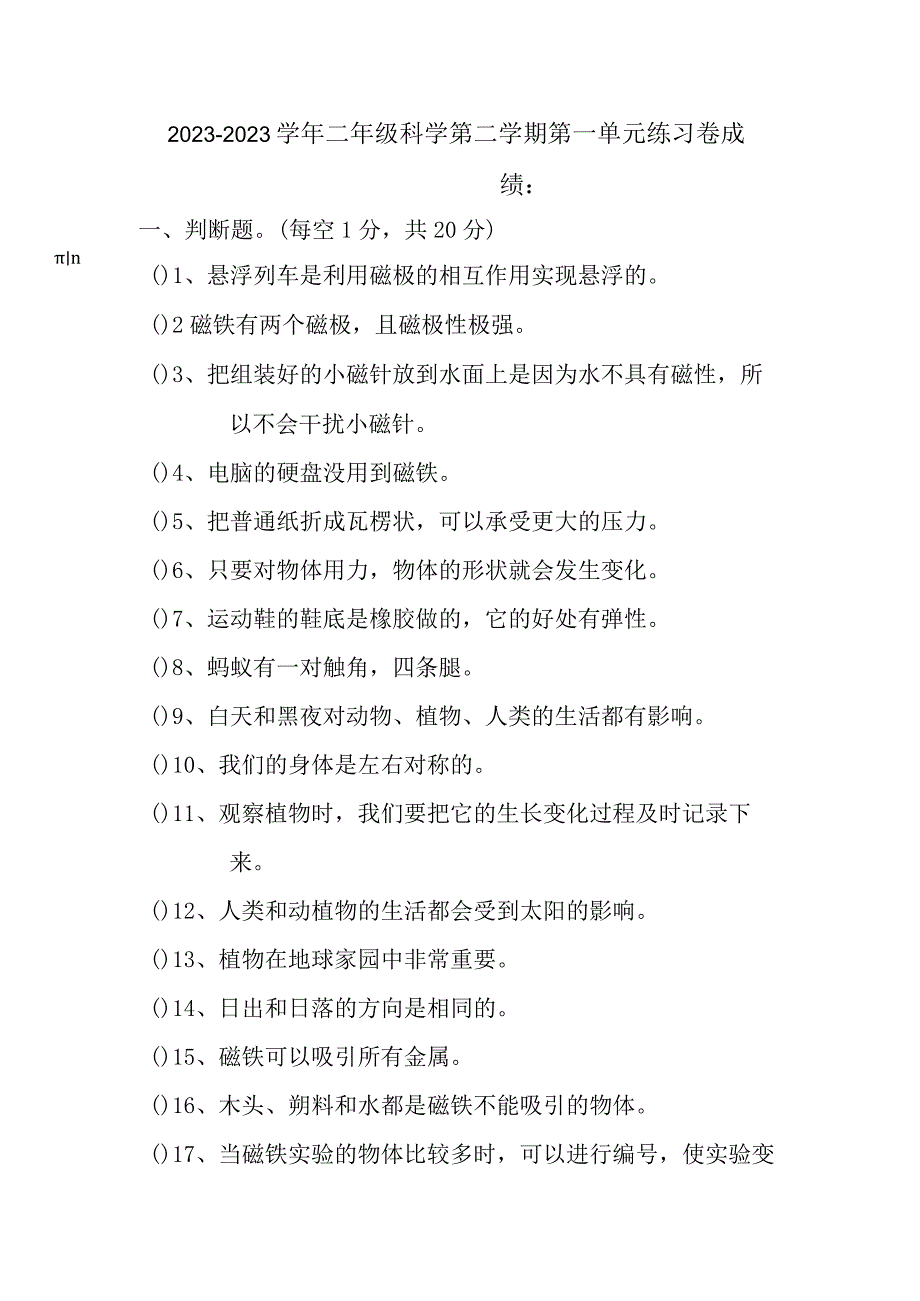 2023-2023学年二年级科学第二学期第一单元练习卷成绩：

一、判断题。(每空1分，共20分)

π|n

()1、悬浮列车是利用磁极的相互作用实现悬浮的。

()2磁铁有两个磁极，且磁极性极强。

()3、把组装好的小磁针放到水面上是因为水不具有磁性，所以不会干扰小磁针。

()4、电脑的硬盘没用到磁铁。

()5、把普通纸折成瓦楞状，可以承受更大的压力。

()6、只要对物体用力，物体的形状就会发生变化。

()7、运动鞋的鞋底是橡胶做的，它的好处有弹性。

()8、蚂蚁有一对触角，四条腿。

()9、白天和黑夜对动物、植物、人类的生活都有影响。

()10、我们的身体是左右对称的。

()11、观察植物时，我们要把它的生长变化过程及时记录下来。

()12、人类和动植物的生活都会受到太阳的影响。

()13、植物在地球家园中非常重要。

()14、日出和日落的方向是相同的。

()15、磁铁可以吸引所有金属。

()16、木头、朔料和水都是磁铁不能吸引的物体。

()17、当磁铁实验的物体比较多时，可以进行编号，使实验变